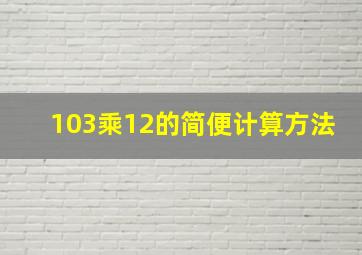 103乘12的简便计算方法